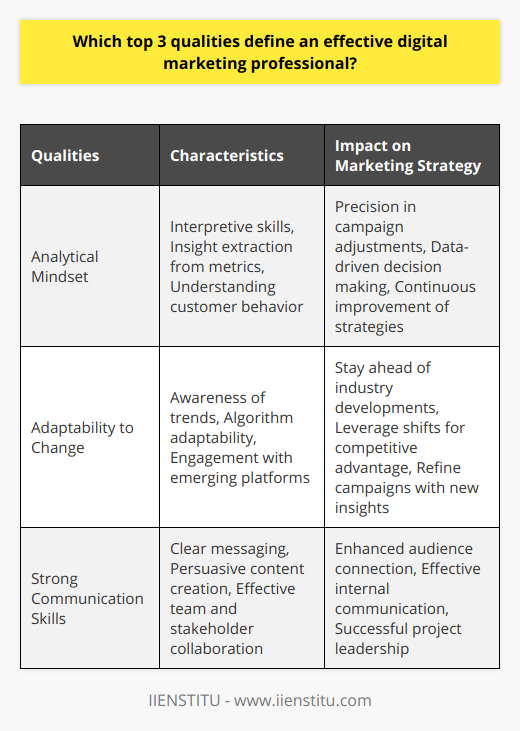 Which top 3 qualities define an effective digital marketing professional?

| Qualities | Characteristics | Impact on Marketing Strategy |
|---|---|---|
| Analytical Mindset | Interpretive skills, Insight extraction from metrics, Understanding customer behavior | Precision in campaign adjustments, Data-driven decision making, Continuous improvement of strategies |
| Adaptability to Change | Awareness of trends, Algorithm adaptability, Engagement with emerging platforms | Stay ahead of industry developments, Leverage shifts for competitive advantage, Refine campaigns with new insights |
| Strong Communication Skills | Clear messaging, Persuasive content creation, Effective team and stakeholder collaboration | Enhanced audience connection, Effective internal communication, Successful project leadership |

IIENSTITU - www.iienstitu.com